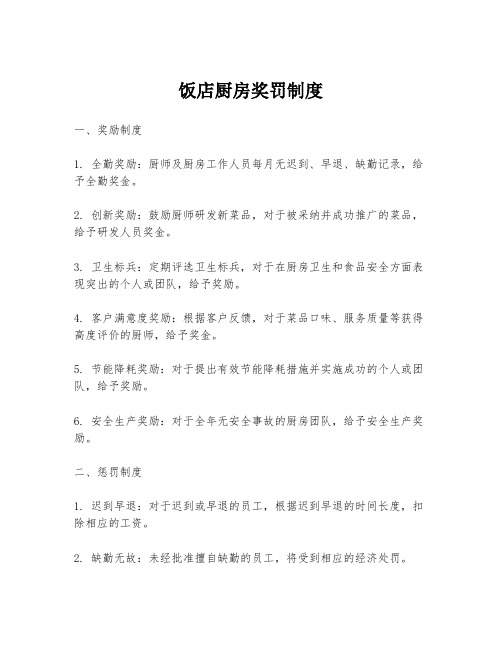 饭店厨房奖罚制度

一、奖励制度

1. 全勤奖励：厨师及厨房工作人员每月无迟到、早退、缺勤记录，给予全勤奖金。

2. 创新奖励：鼓励厨师研发新菜品，对于被采纳并成功推广的菜品，给予研发人员奖金。

3. 卫生标兵：定期评选卫生标兵，对于在厨房卫生和食品安全方面表现突出的个人或团队，给予奖励。

4. 客户满意度奖励：根据客户反馈，对于菜品口味、服务质量等获得高度评价的厨师，给予奖金。

5. 节能降耗奖励：对于提出有效节能降耗措施并实施成功的个人或团队，给予奖励。

6. 安全生产奖励：对于全年无安全事故的厨房团队，给予安全生产奖励。

二、惩罚制度

1. 迟到早退：对于迟到或早退的员工，根据迟到早退的时间长度，扣除相应的工资。

2. 缺勤无故：未经批准擅自缺勤的员工，将受到相应的经济处罚。